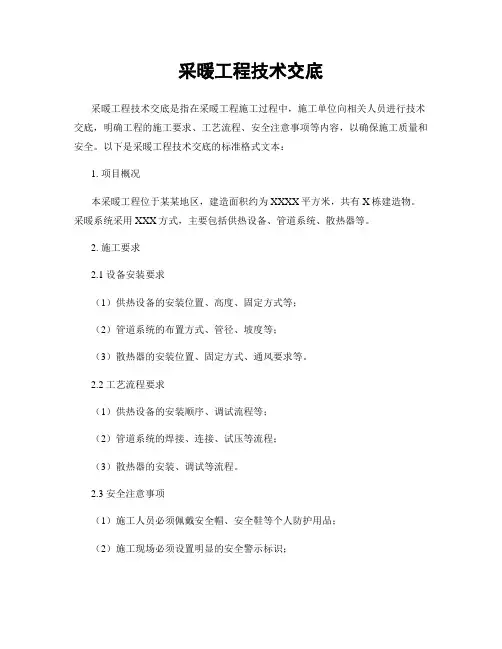 采暖工程技术交底

采暖工程技术交底是指在采暖工程施工过程中，施工单位向相关人员进行技术交底，明确工程的施工要求、工艺流程、安全注意事项等内容，以确保施工质量和安全。以下是采暖工程技术交底的标准格式文本：

1. 项目概况

本采暖工程位于某某地区，建造面积约为XXXX平方米，共有X栋建造物。采暖系统采用XXX方式，主要包括供热设备、管道系统、散热器等。

2. 施工要求

2.1 设备安装要求

（1）供热设备的安装位置、高度、固定方式等；

（2）管道系统的布置方式、管径、坡度等；

（3）散热器的安装位置、固定方式、通风要求等。

2.2 工艺流程要求

（1）供热设备的安装顺序、调试流程等；

（2）管道系统的焊接、连接、试压等流程；

（3）散热器的安装、调试等流程。

2.3 安全注意事项

（1）施工人员必须佩戴安全帽、安全鞋等个人防护用品；

（2）施工现场必须设置明显的安全警示标识；